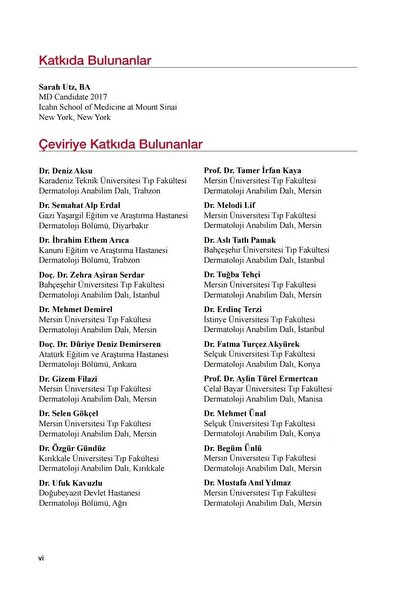 Katkıda Bulunanlar

Sarah Utz, BA
MD Candidate 2017
Icahn School of Medicine at Mount Sinai
New York, New York

Çeviriye Katkıda Bulunanlar

Dr. Deniz Aksu
Karadeniz Teknik Üniversitesi Tıp Fakültesi
Dermatoloji Anabilim Dalı, Trabzon

Dr. Semahat Alp Erdal
Gazi Yaşargil Eğitim ve Araştırma Hastanesi
Dermatoloji Bölümü, Diyarbakır

Dr. İbrahim Ethem Arıca
Kanuni Eğitim ve Araştırma Hastanesi
Dermatoloji Bölümü, Trabzon

Doç. Dr. Zehra Aşiran Serdar
Bahçeşehir Üniversitesi Tıp Fakültesi
Dermatoloji Anabilim Dalı, İstanbul

Dr. Mehmet Demirel
Mersin Üniversitesi Tıp Fakültesi
Dermatoloji Anabilim Dalı, Mersin

Doç. Dr. Düriye Deniz Demirseren
Atatürk Eğitim ve Araştırma Hastanesi
Dermatoloji Bölümü, Ankara

Dr. Gizem Filazi
Mersin Üniversitesi Tıp Fakültesi
Dermatoloji Anabilim Dalı, Mersin

Dr. Selen Gökçel
Mersin Üniversitesi Tıp Fakültesi
Dermatoloji Anabilim Dalı, Mersin

Dr. Özgür Gündüz
Kırıkkale Üniversitesi Tıp Fakültesi
Dermatoloji Anabilim Dalı, Kırıkkale

Dr. Ufuk Kavuzlu
Doğubeyazıt Devlet Hastanesi
Dermatoloji Bölümü, Ağrı

Prof. Dr. Tamer İrfan Kaya
Mersin Üniversitesi Tıp Fakültesi
Dermatoloji Anabilim Dalı, Mersin

Dr. Melodi Lif
Mersin Üniversitesi Tıp Fakültesi
Dermatoloji Anabilim Dalı, Mersin

Dr. Aslı Tatlı Pamak
Bahçeşehir Üniversitesi Tıp Fakültesi
Dermatoloji Anabilim Dalı, İstanbul

Dr. Tuğba Tehçi
Mersin Üniversitesi Tıp Fakültesi
Dermatoloji Anabilim Dalı, Mersin

Dr. Erdinç Terzi
İstinye Üniversitesi Tıp Fakültesi
Dermatoloji Anabilim Dalı, İstanbul

Dr. Fatma Turçez Akyürek
Selçuk Üniversitesi Tıp Fakültesi
Dermatoloji Anabilim Dalı, Konya

Prof. Dr. Aylin Türel Ermertcan
Celal Bayar Üniversitesi Tıp Fakültesi
Dermatoloji Anabilim Dalı, Manisa

Dr. Mehmet Ünal
Selçuk Üniversitesi Tıp Fakültesi
Dermatoloji Anabilim Dalı, Konya

Dr. Begüm Ünlü
Mersin Üniversitesi Tıp Fakültesi
Dermatoloji Anabilim Dalı, Mersin

Dr. Mustafa Anıl Yılmaz
Mersin Üniversitesi Tıp Fakültesi
Dermatoloji Anabilim Dalı, Mersin

vi